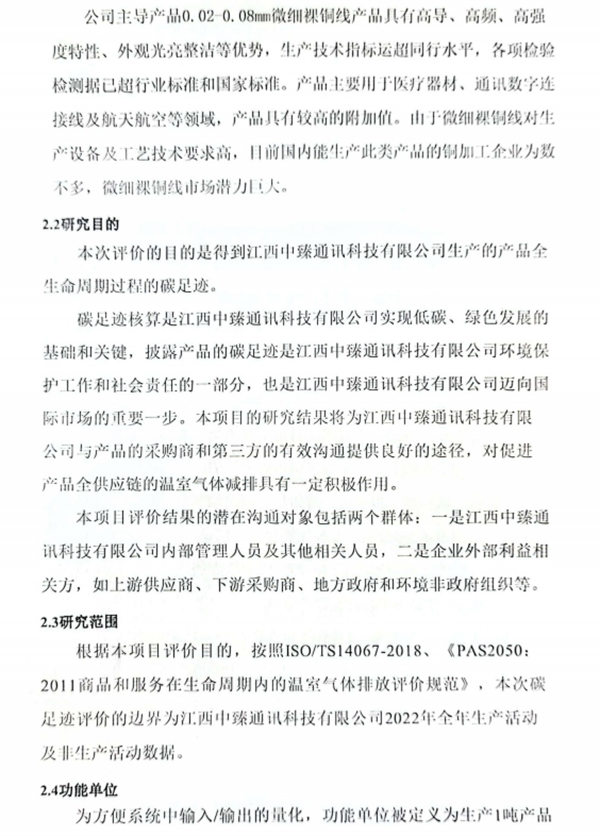 公司主导产品0.02-0.08㎜微细裸铜线产品具有高导、高频、高强度特性、外观光亮整洁等优势，生产技术指标远超同行水平，各项检验检测据已超行业标准和国家标准。产品主要用于医疗器材、通讯数字连接线及航天航空等领域，产品具有较高的附加值。由于微细裸铜线对生产设备及工艺技术要求高，目前国内能生产此类产品的铜加工企业为数不多，微细裸铜线市场潜力巨大。

2.2研究目的

本次评价的目的是得到江西中臻通讯科技有限公司生产的产品全生命周期过程的碳足迹。

碳足迹核算是江西中臻通讯科技有限公司实现低碳、绿色发展的基础和关键，披露产品的碳足迹是江西中臻通讯科技有限公司环境保护工作和社会责任的一部分，也是江西中臻通讯科技有限公司迈向国际市场的重要一步。本项目的研究结果将为江西中臻通讯科技有限公司与产品的采购商和第三方的有效沟通提供良好的途径，对促进产品全供应链的温室气体减排具有一定积极作用。

本项目评价结果的潜在沟通对象包括两个群体：一是江西中臻通讯科技有限公司内部管理人员及其他相关人员，二是企业外部利益相关方，如上游供应商、下游采购商、地方政府和环境非政府组织等。

2.3研究范围

根据本项目评价目的，按照ISO/TS14067-2018、《PAS2050：2011商品和服务在生命周期内的温室气体排放评价规范》，本次碳足迹评价的边界为江西中臻通讯科技有限公司2022年全年生产活动及非生产活动数据。

2.4功能单位

为方便系统中输入/输出的量化，功能单位被定义为生产1吨产品